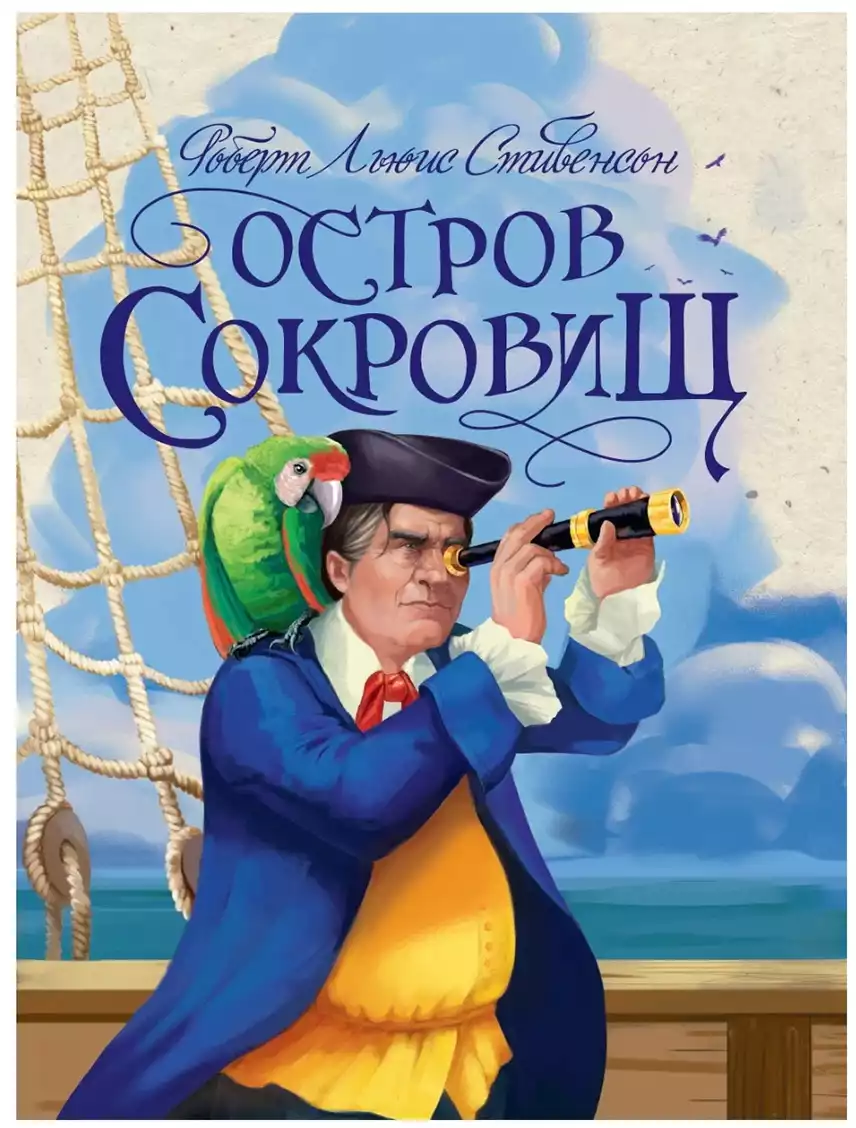 Роберт Льюис Стивенсон

ОСТРОВ СОКРОВИЩ